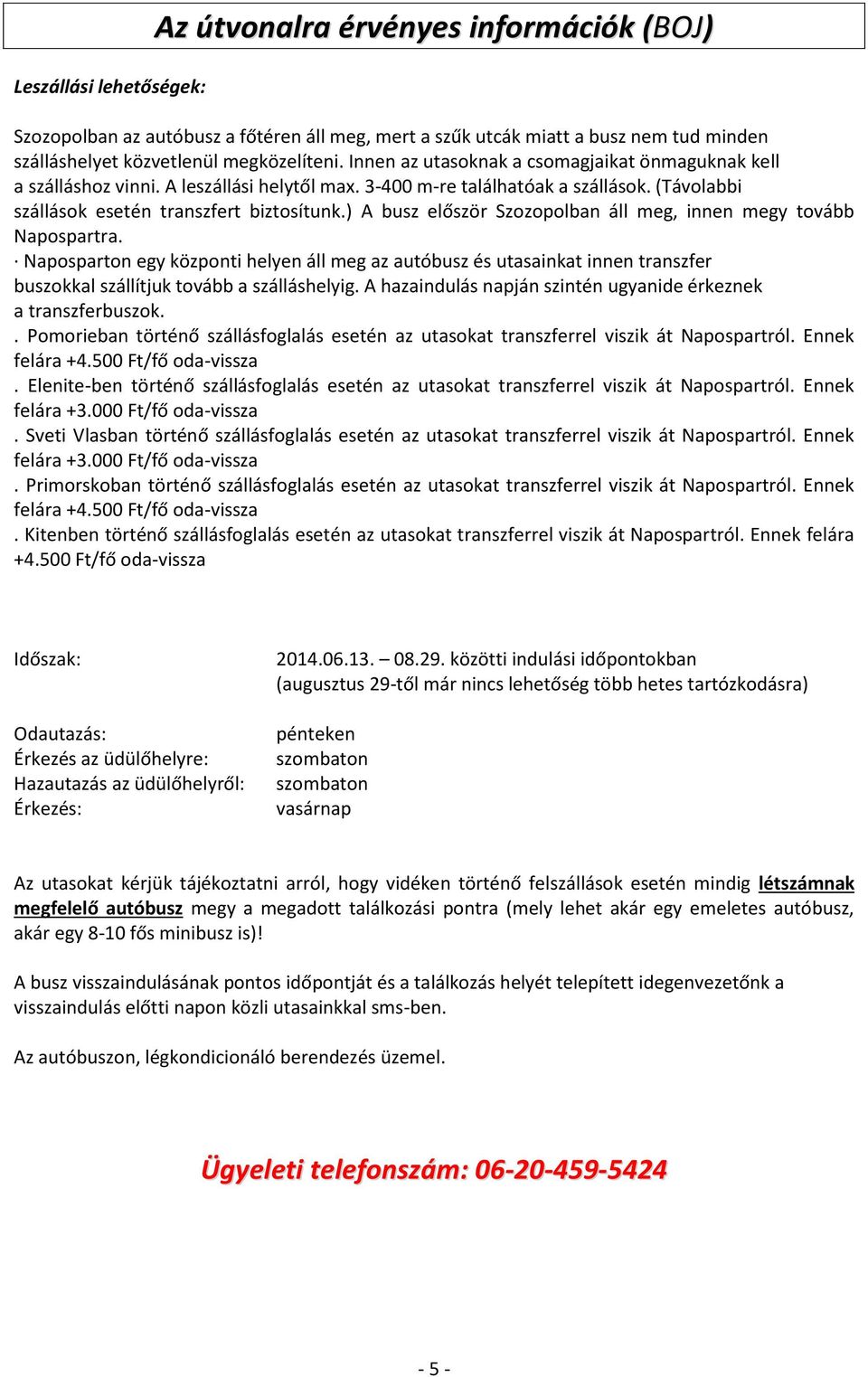 Az útvonalra érvényes információk (BOJ)

Leszállási lehetőségek:

Szozopolban az autóbusz a főtéren áll meg, mert a szűk utcák miatt a busz nem tud minden szálláshelyet közvetlenül megközelíteni. Innen az utasoknak a csomagjaikat önmaguknak kell a szálláshoz vinni. A leszállási helytől max. 3-400 m-re találhatóak a szállások. (Távolabbi szállások esetén transzfert biztosítunk.) A busz először Szozopolban áll meg, innen megy tovább Napospartra.
· Naposparton egy központi helyen áll meg az autóbusz és utasainkat innen transzfer buszokkal szállítjuk tovább a szálláshelyig. A hazaindulás napján szintén ugyanide érkeznek a transzferbuszok.
. Pomorieban történő szállásfoglalás esetén az utasokat transzferrel viszik át Napospartról. Ennek felára +4.500 Ft/fő oda-vissza
. Elenite-ben történő szállásfoglalás esetén az utasokat transzferrel viszik át Napospartról. Ennek felára +3.000 Ft/fő oda-vissza
. Sveti Vlasban történő szállásfoglalás esetén az utasokat transzferrel viszik át Napospartról. Ennek felára +3.000 Ft/fő oda-vissza
. Primorskoban történő szállásfoglalás esetén az utasokat transzferrel viszik át Napospartról. Ennek felára +4.500 Ft/fő oda-vissza
. Kitenben történő szállásfoglalás esetén az utasokat transzferrel viszik át Napospartról. Ennek felára +4.500 Ft/fő oda-vissza

Időszak: 2014.06.13. – 08.29. közötti indulási időpontokban
(augusztus 29-től már nincs lehetőség több hetes tartózkodásra)

Odautazás: pénteken
Érkezés az üdülőhelyre: szombaton
Hazautazás az üdülőhelyről: szombaton
Érkezés: vasárnap

Az utasokat kérjük tájékoztatni arról, hogy vidéken történő felszállások esetén mindig létszámnak megfelelő autóbusz megy a megadott találkozási pontra (mely lehet akár egy emeletes autóbusz, akár egy 8-10 fős minibusz is)!

A busz visszaindulásának pontos időpontját és a találkozás helyét telepített idegenvezetőnk a visszaindulás előtti napon közli utasainkkal sms-ben.

Az autóbuszon, légkondicionáló berendezés üzemel.

Ügyeleti telefonszám: 06-20-459-5424

- 5 -